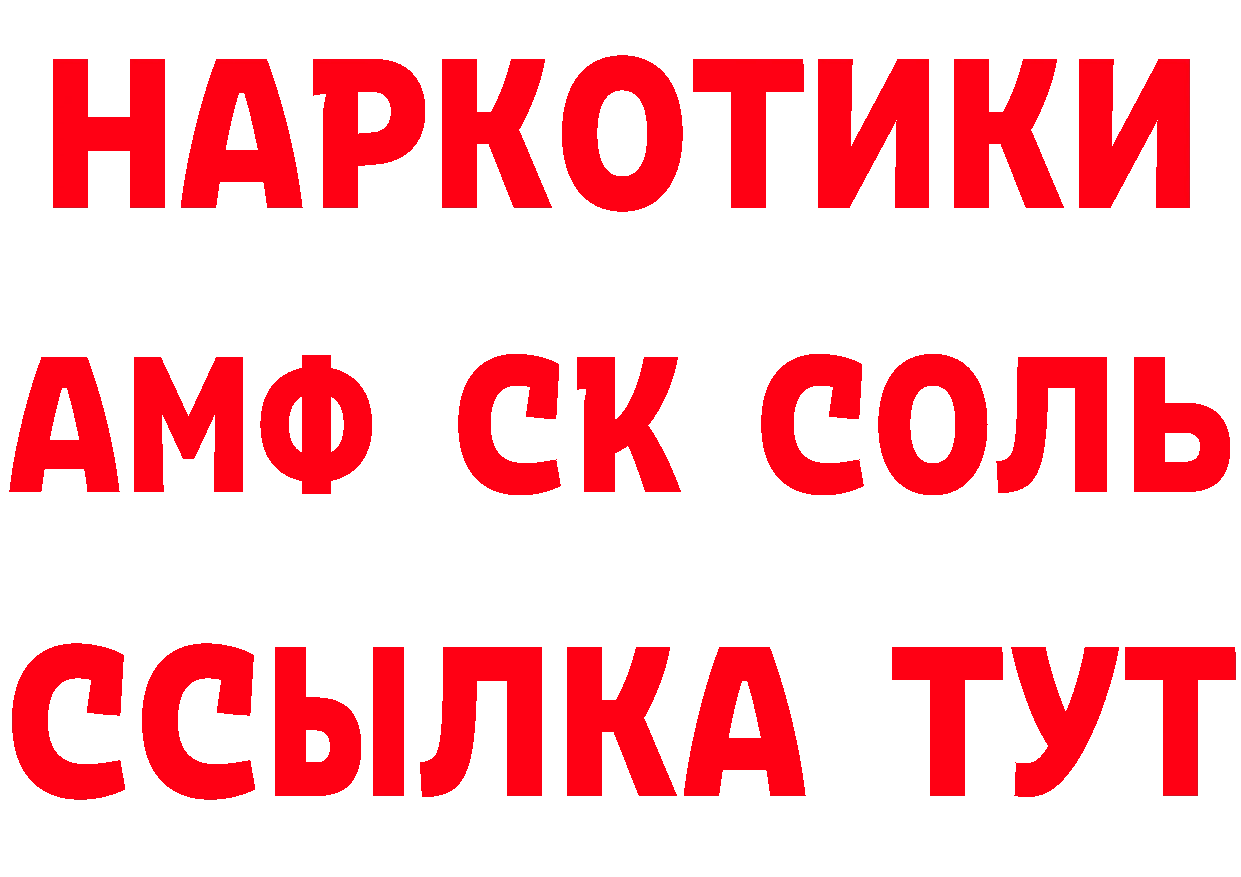 НАРКОТИКИ

АМФ СК СОЛЬ

ССЫЛКА ТУТ